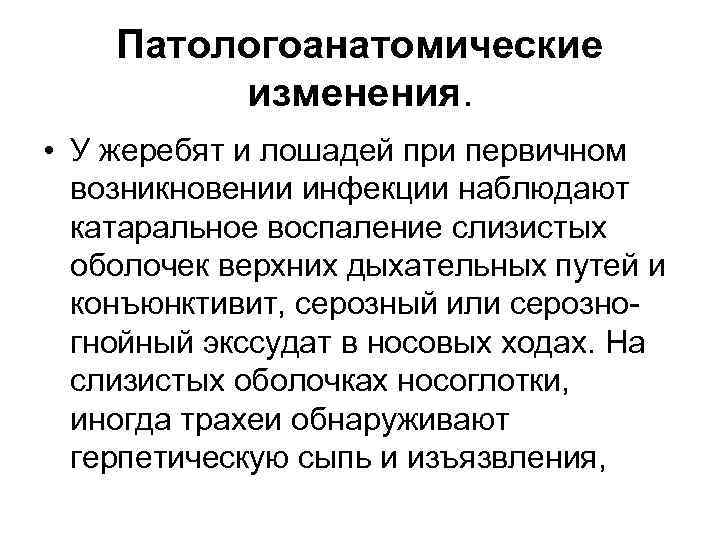 Патологоанатомические изменения.

• У жеребят и лошадей при первичном возникновении инфекции наблюдают катаральное воспаление слизистых оболочек верхних дыхательных путей и конъюнктивит, серозный или серозно-гнойный экссудат в носовых ходах. На слизистых оболочках носоглотки, иногда трахеи обнаруживают герпетическую сыпь и изъязвления,